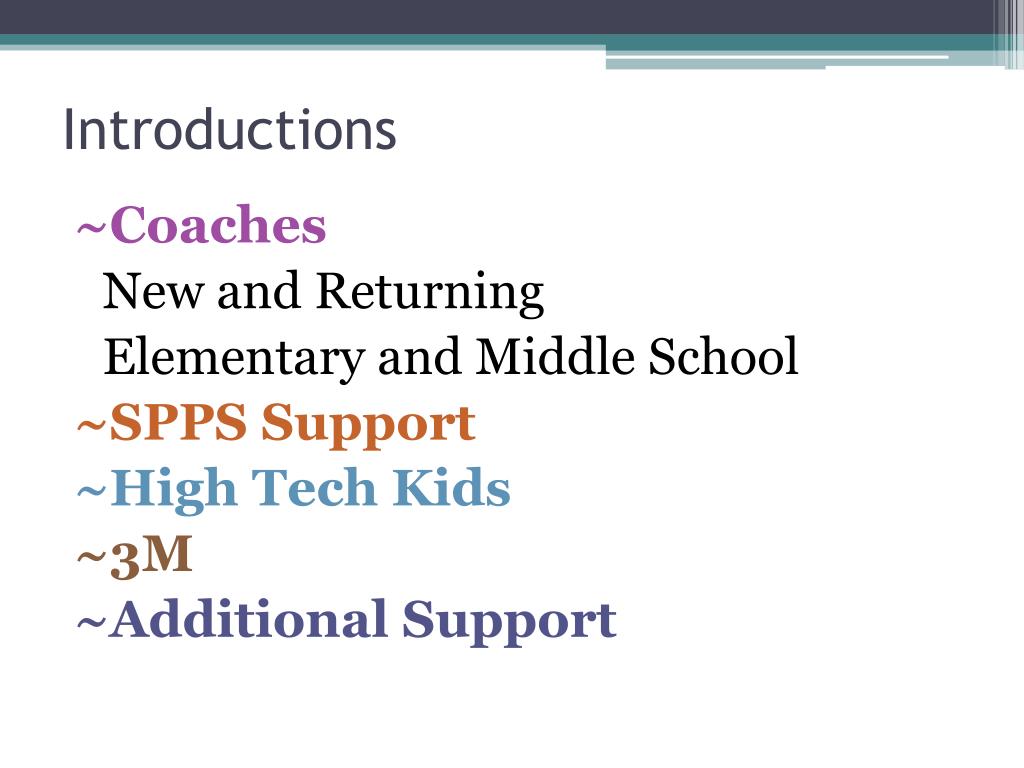 Introductions

~Coaches

New and Returning

Elementary and Middle School

~SPPS Support

~High Tech Kids

~3M

~Additional Support